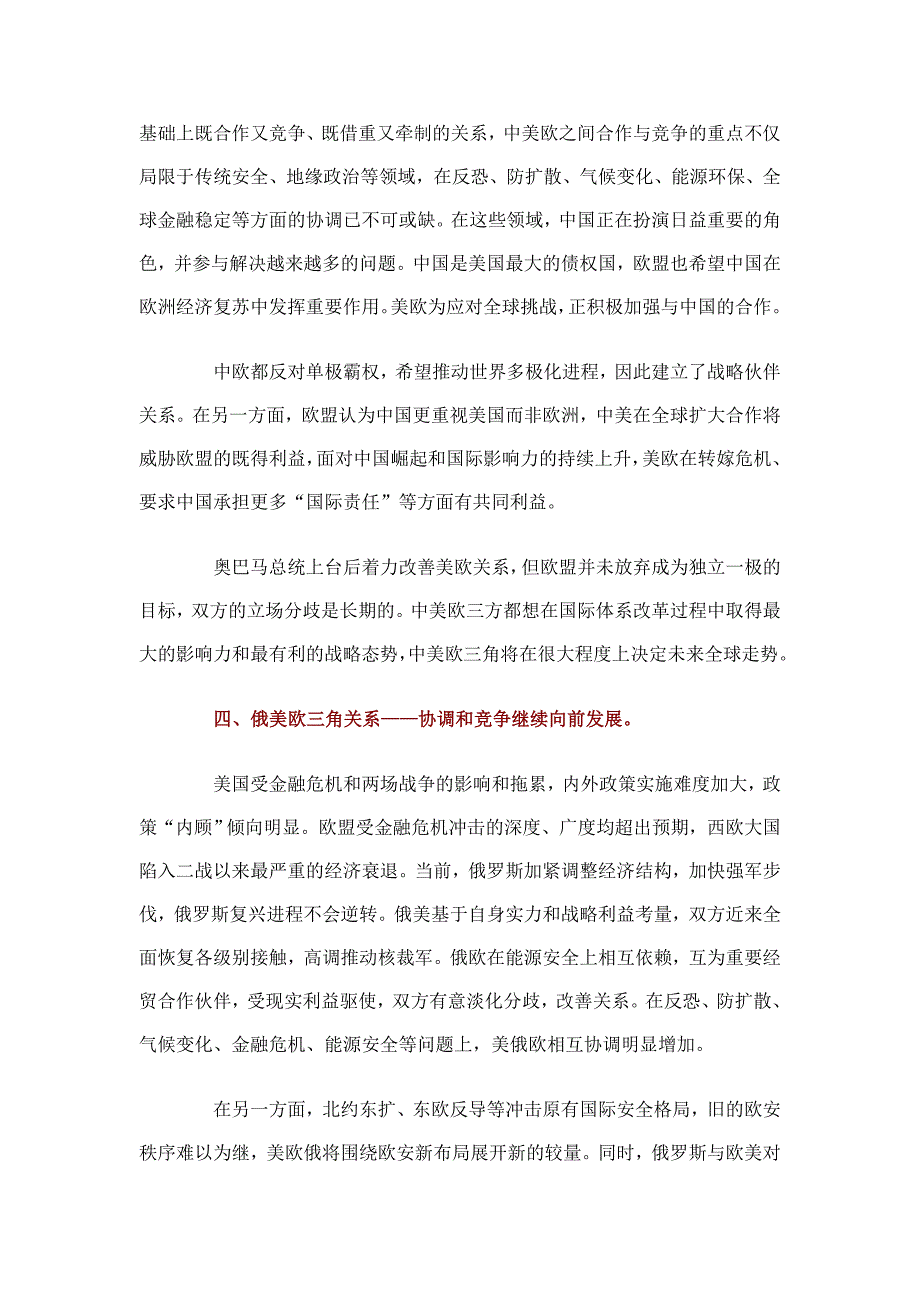 基础上既合作又竞争、既借重又牵制的关系，中美欧之间合作与竞争的重点不仅局限于传统安全、地缘政治等领域，在反恐、防扩散、气候变化、能源环保、全球金融稳定等方面的协调已不可或缺。在这些领域，中国正在扮演日益重要的角色，并参与解决越来越多的问题。中国是美国最大的债权国，欧盟也希望中国在欧洲经济复苏中发挥重要作用。美欧为应对全球挑战，正积极加强与中国的合作。

中欧都反对单极霸权，希望推动世界多极化进程，因此建立了战略伙伴关系。在另一方面，欧盟认为中国更重视美国而非欧洲，中美在全球扩大合作将威胁欧盟的既得利益，面对中国崛起和国际影响力的持续上升，美欧在转嫁危机、要求中国承担更多“国际责任”等方面有共同利益。

奥巴马总统上台后着力改善美欧关系，但欧盟并未放弃成为独立一极的目标，双方的立场分歧是长期的。中美欧三方都想在国际体系改革过程中取得最大的影响力和最有利的战略态势，中美欧三角将在很大程度上决定未来全球走势。

四、俄美欧三角关系——协调和竞争继续向前发展。

美国受金融危机和两场战争的影响和拖累，内外政策实施难度加大，政策“内顾”倾向明显。欧盟受金融危机冲击的深度、广度均超出预期，西欧大国陷入二战以来最严重的经济衰退。当前，俄罗斯加紧调整经济结构，加快强军步伐，俄罗斯复兴进程不会逆转。俄美基于自身实力和战略利益考量，双方近来全面恢复各级别接触，高调推动核裁军。俄欧在能源安全上相互依赖，互为重要经贸合作伙伴，受现实利益驱使，双方有意淡化分歧，改善关系。在反恐、防扩散、气候变化、金融危机、能源安全等问题上，美俄欧相互协调明显增加。

在另一方面，北约东扩、东欧反导等冲击原有国际安全格局，旧的欧安秩序难以为继，美欧俄将围绕欧安新布局展开新的较量。同时，俄罗斯与欧美对